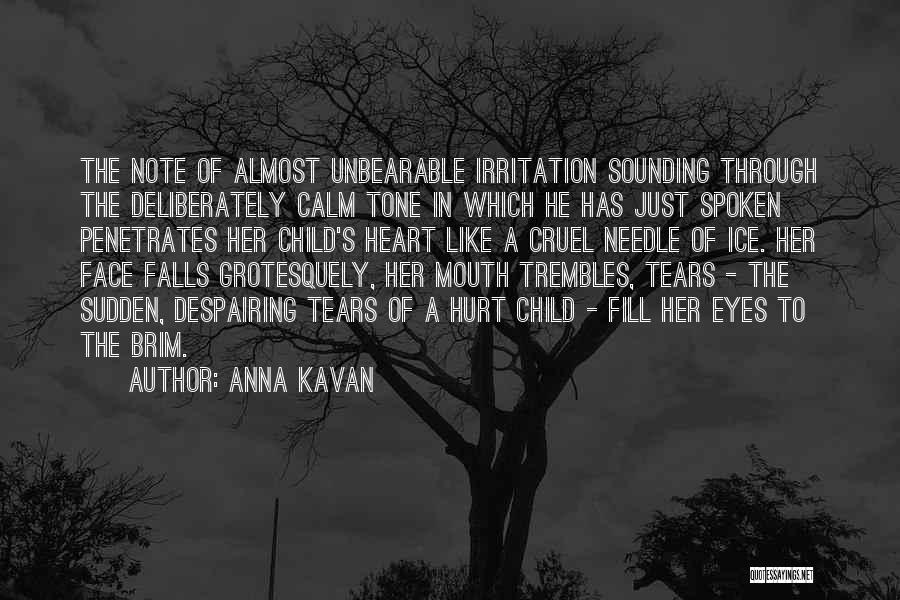 THE NOTE OF ALMOST UNBEARABLE IRRITATION SOUNDING THROUGH THE DELIBERATELY CALM TONE IN WHICH HE HAS JUST SPOKEN PENETRATES HER CHILD'S HEART LIKE A CRUEL NEEDLE OF ICE. HER FACE FALLS GROTESQUELY, HER MOUTH TREMBLES, TEARS - THE SUDDEN, DESPAIRING TEARS OF A HURT CHILD - FILL HER EYES TO THE BRIM.

AUTHOR: ANNA KAVAN

QUOTESSAYINGS.NET